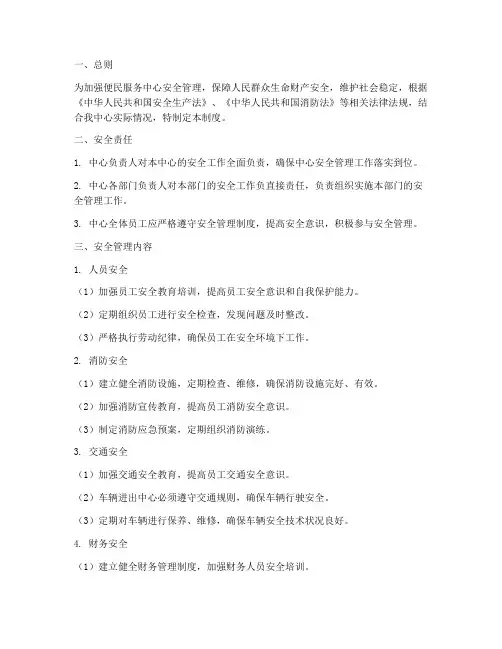 一、总则

为加强便民服务中心安全管理，保障人民群众生命财产安全，维护社会稳定，根据《中华人民共和国安全生产法》、《中华人民共和国消防法》等相关法律法规，结合我中心实际情况，特制定本制度。

二、安全责任

1. 中心负责人对本中心的安全工作全面负责，确保中心安全管理工作落实到位。

2. 中心各部门负责人对本部门的安全工作负直接责任，负责组织实施本部门的安全管理工作。

3. 中心全体员工应严格遵守安全管理制度，提高安全意识，积极参与安全管理。

三、安全管理内容

1. 人员安全

（1）加强员工安全教育培训，提高员工安全意识和自我保护能力。

（2）定期组织员工进行安全检查，发现问题及时整改。

（3）严格执行劳动纪律，确保员工在安全环境下工作。

2. 消防安全

（1）建立健全消防设施，定期检查、维修，确保消防设施完好、有效。

（2）加强消防宣传教育，提高员工消防安全意识。

（3）制定消防应急预案，定期组织消防演练。

3. 交通安全

（1）加强交通安全教育，提高员工交通安全意识。

（2）车辆进出中心必须遵守交通规则，确保车辆行驶安全。

（3）定期对车辆进行保养、维修，确保车辆安全技术状况良好。

4. 财务安全

（1）建立健全财务管理制度，加强财务人员安全培训。